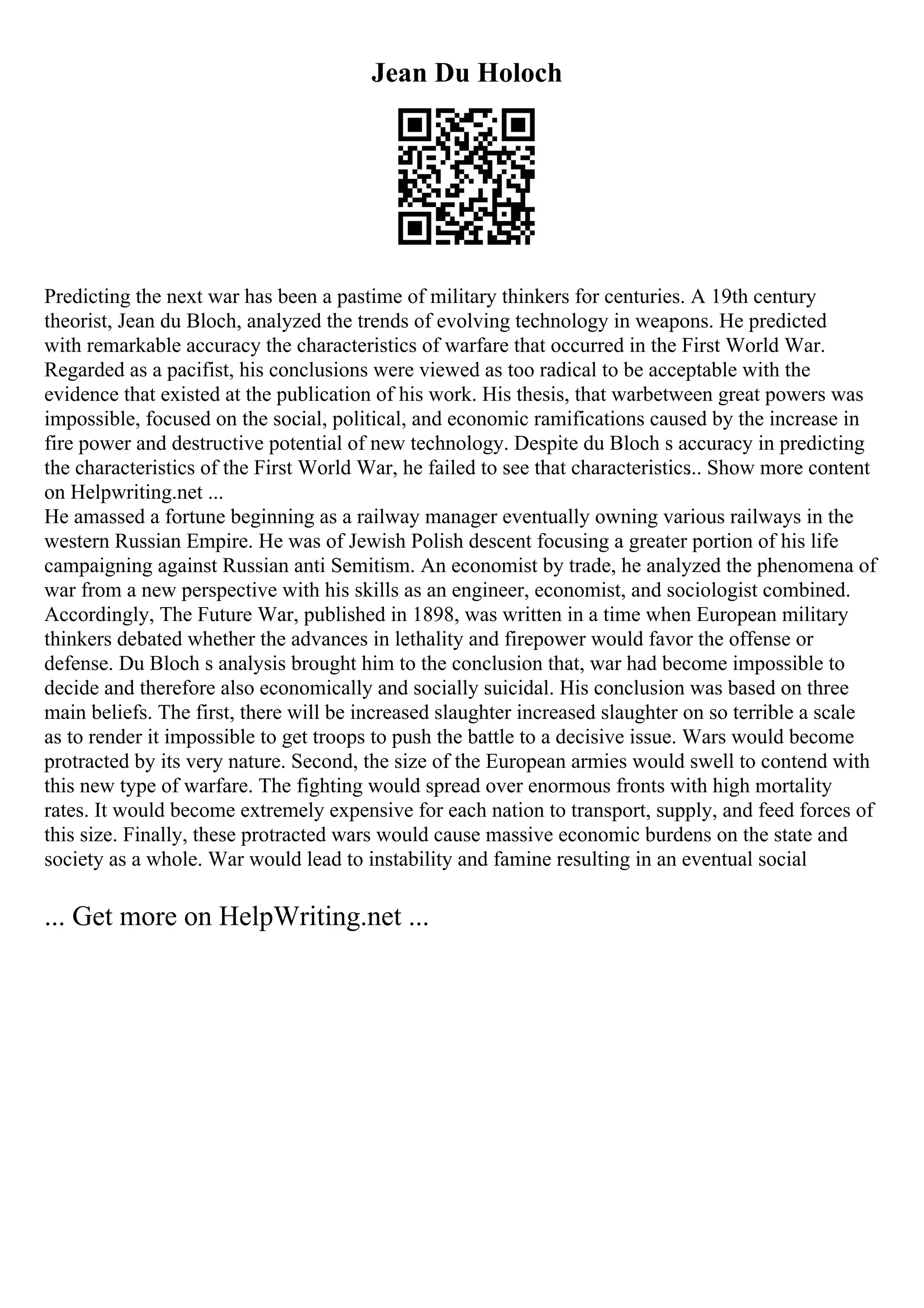 Jean Du Holoch

Predicting the next war has been a pastime of military thinkers for centuries. A 19th century theorist, Jean du Bloch, analyzed the trends of evolving technology in weapons. He predicted with remarkable accuracy the characteristics of warfare that occurred in the First World War. Regarded as a pacifist, his conclusions were viewed as too radical to be acceptable with the evidence that existed at the publication of his work. His thesis, that warbetween great powers was impossible, focused on the social, political, and economic ramifications caused by the increase in fire power and destructive potential of new technology. Despite du Bloch s accuracy in predicting the characteristics of the First World War, he failed to see that characteristics.. Show more content on Helpwriting.net ...
He amassed a fortune beginning as a railway manager eventually owning various railways in the western Russian Empire. He was of Jewish Polish descent focusing a greater portion of his life campaigning against Russian anti Semitism. An economist by trade, he analyzed the phenomena of war from a new perspective with his skills as an engineer, economist, and sociologist combined. Accordingly, The Future War, published in 1898, was written in a time when European military thinkers debated whether the advances in lethality and firepower would favor the offense or defense. Du Bloch s analysis brought him to the conclusion that, war had become impossible to decide and therefore also economically and socially suicidal. His conclusion was based on three main beliefs. The first, there will be increased slaughter increased slaughter on so terrible a scale as to render it impossible to get troops to push the battle to a decisive issue. Wars would become protracted by its very nature. Second, the size of the European armies would swell to contend with this new type of warfare. The fighting would spread over enormous fronts with high mortality rates. It would become extremely expensive for each nation to transport, supply, and feed forces of this size. Finally, these protracted wars would cause massive economic burdens on the state and society as a whole. War would lead to instability and famine resulting in an eventual social

... Get more on HelpWriting.net ...